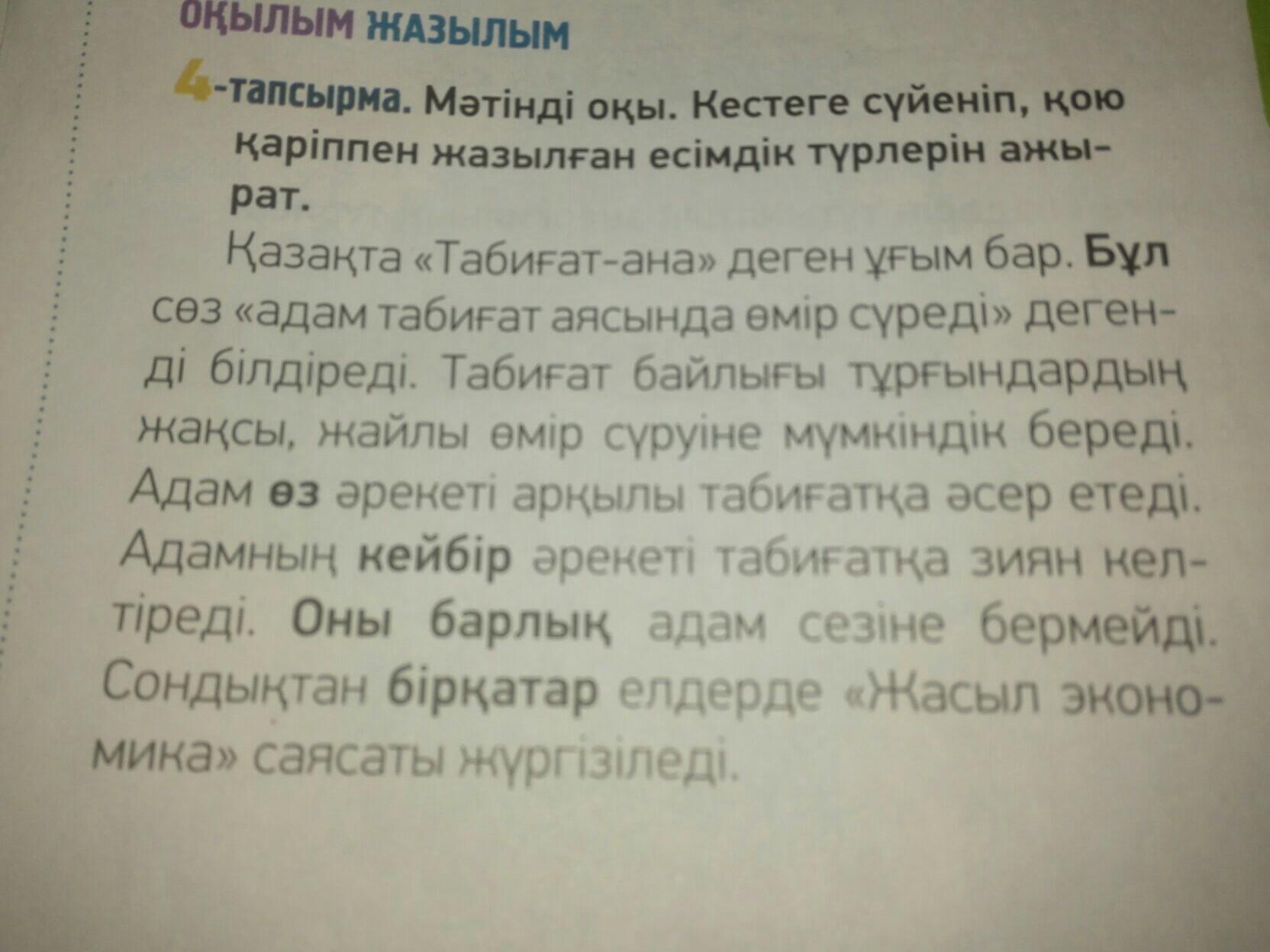 ОҚЫЛЫМ ЖАЗЫЛЫМ

4-тапсырма. Мәтінді оқы. Кестеге сүйеніп, қою қаріппен жазылған есімдік түрлерін ажырат.

Қазақта «Табиғат-ана» деген ұғым бар. Бұл сөз «адам табиғат аясында өмір сүреді» дегенді білдіреді. Табиғат байлығы тұрғындардың жақсы, жайлы өмір сүруіне мүмкіндік береді. Адам өз әрекеті арқылы табиғатқа әсер етеді. Адамның кейбір әрекеті табиғатқа зиян келтіреді. Оны барлық адам сезіне бермейді. Сондықтан бірқатар елдерде «Жасыл экономика» саясаты жүргізіледі.